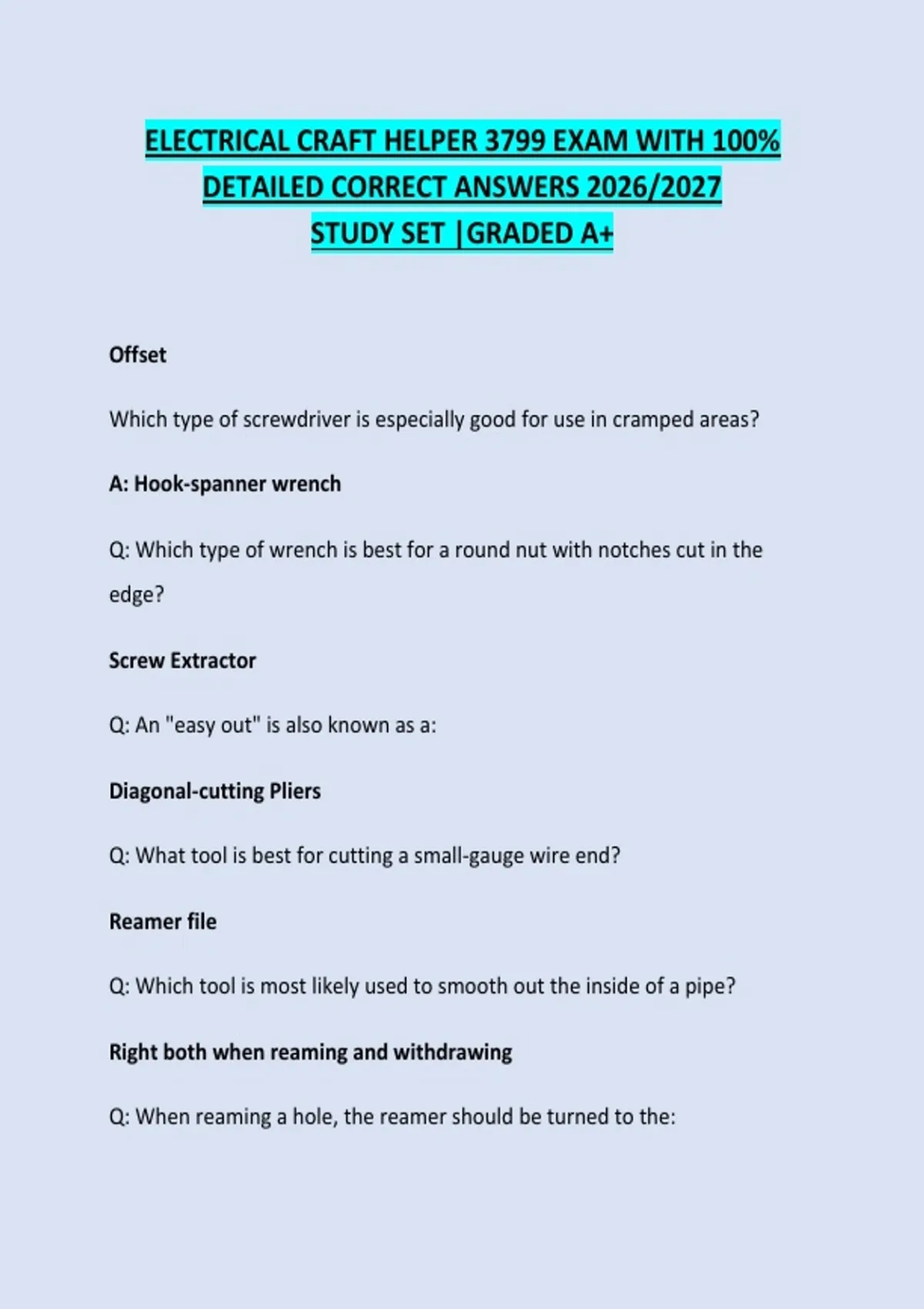 ELECTRICAL CRAFT HELPER 3799 EXAM WITH 100% DETAILED CORRECT ANSWERS 2026/2027 STUDY SET |GRADED A+

Offset

Which type of screwdriver is especially good for use in cramped areas?

A: Hook-spanner wrench

Q: Which type of wrench is best for a round nut with notches cut in the edge?

Screw Extractor

Q: An "easy out" is also known as a:

Diagonal-cutting Pliers

Q: What tool is best for cutting a small-gauge wire end?

Reamer file

Q: Which tool is most likely used to smooth out the inside of a pipe?

Right both when reaming and withdrawing

Q: When reaming a hole, the reamer should be turned to the: